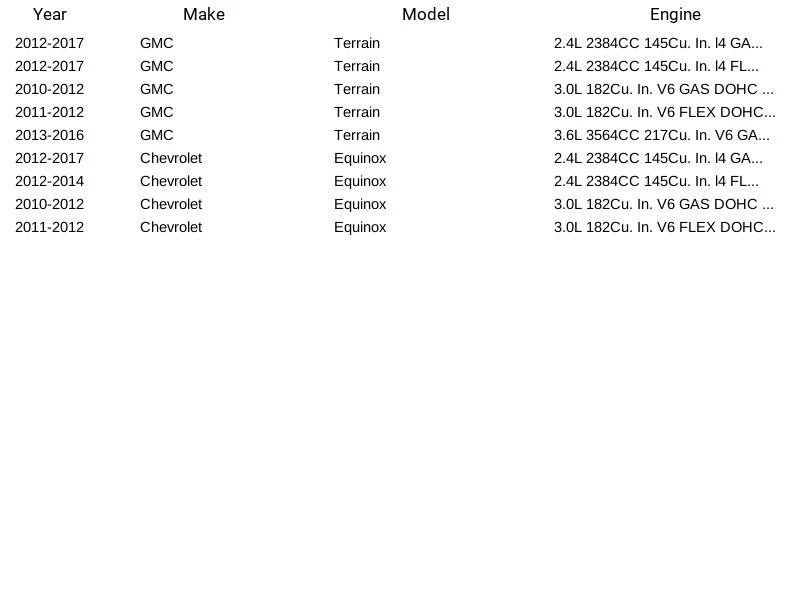 | Year | Make | Model | Engine |
|---|---|---|---|
| 2012-2017 | GMC | Terrain | 2.4L 2384CC 145Cu. In. l4 GA... |
| 2012-2017 | GMC | Terrain | 2.4L 2384CC 145Cu. In. l4 FL... |
| 2010-2012 | GMC | Terrain | 3.0L 182Cu. In. V6 GAS DOHC ... |
| 2011-2012 | GMC | Terrain | 3.0L 182Cu. In. V6 FLEX DOHC... |
| 2013-2016 | GMC | Terrain | 3.6L 3564CC 217Cu. In. V6 GA... |
| 2012-2017 | Chevrolet | Equinox | 2.4L 2384CC 145Cu. In. l4 GA... |
| 2012-2014 | Chevrolet | Equinox | 2.4L 2384CC 145Cu. In. l4 FL... |
| 2010-2012 | Chevrolet | Equinox | 3.0L 182Cu. In. V6 GAS DOHC ... |
| 2011-2012 | Chevrolet | Equinox | 3.0L 182Cu. In. V6 FLEX DOHC... |